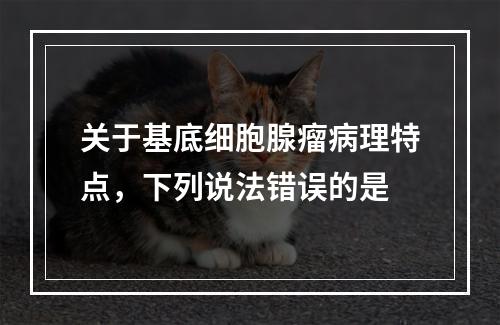 关于基底细胞腺瘤病理特点，下列说法错误的是